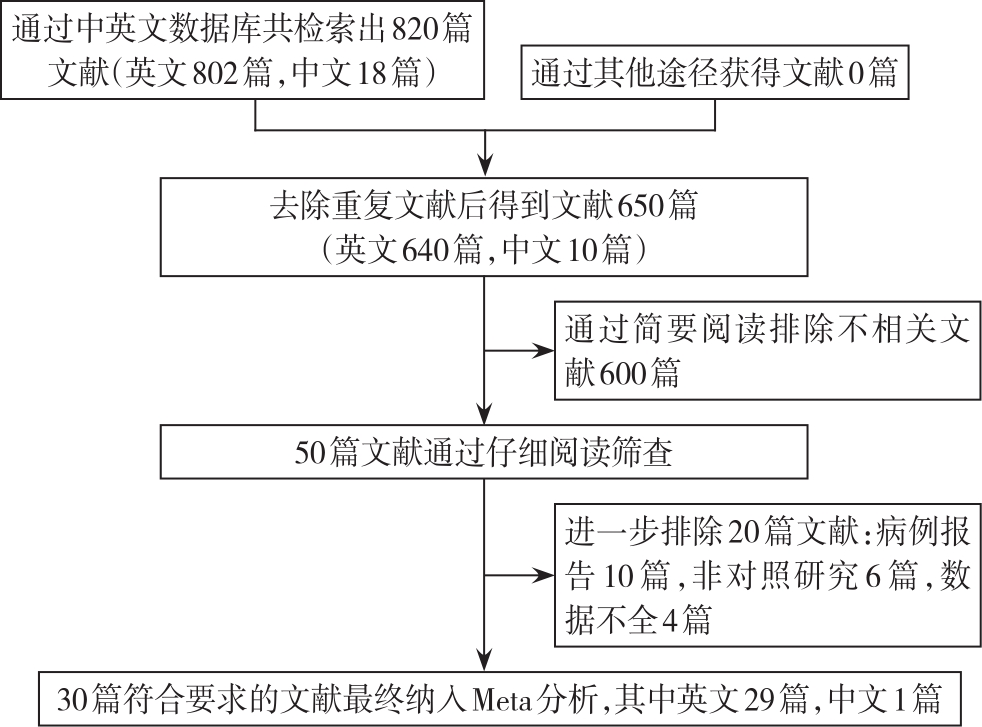 通过中英文数据库共检索出820篇文献(英文802篇,中文18篇)

通过其他途径获得文献0篇

去除重复文献后得到文献650篇（英文640篇,中文10篇）

通过简要阅读排除不相关文献600篇

50篇文献通过仔细阅读筛查

进一步排除20篇文献:病例报告10篇,非对照研究6篇,数据不全4篇

30篇符合要求的文献最终纳入Meta分析,其中英文29篇,中文1篇